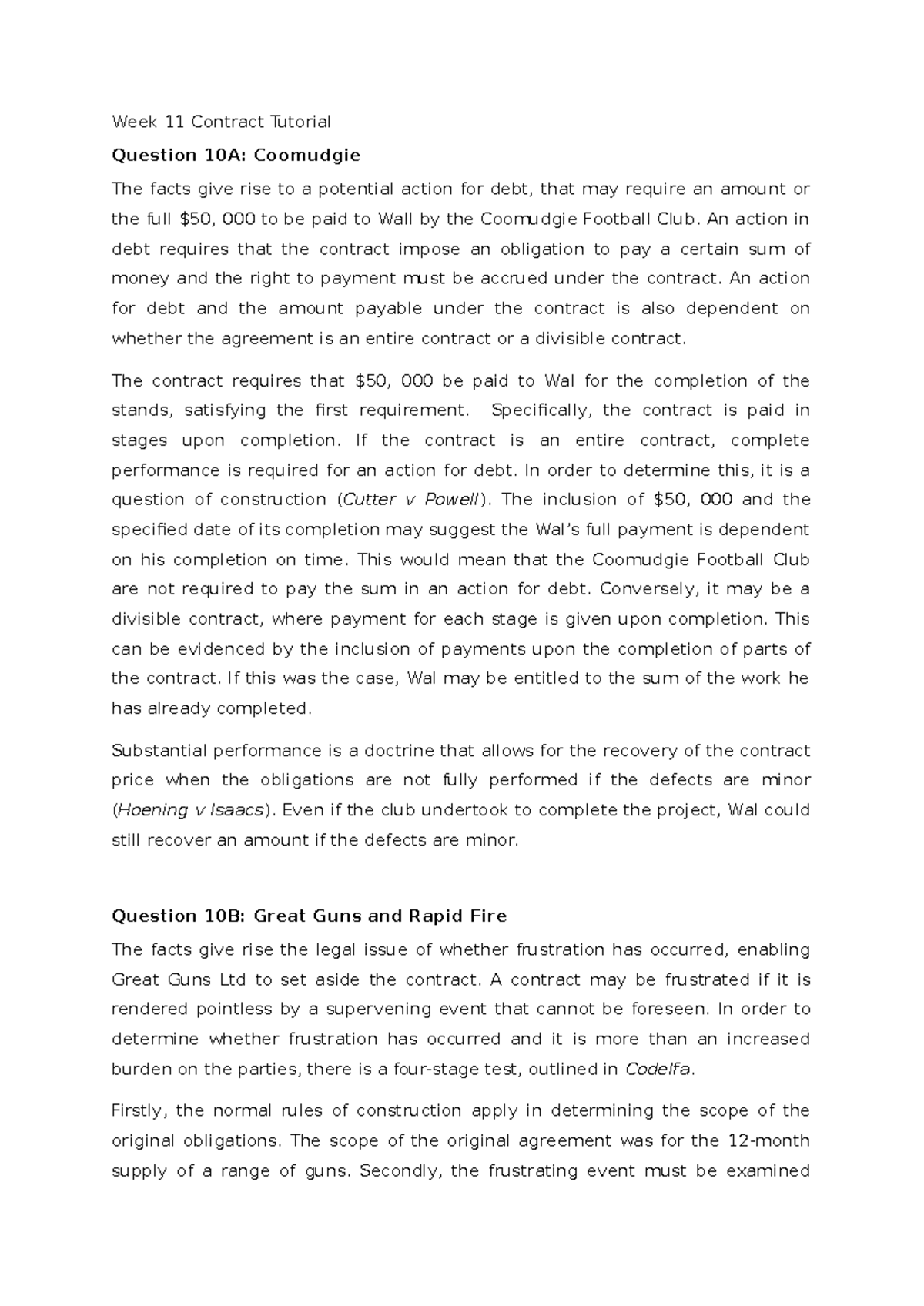 Week 11 Contract Tutorial

Question 10A: Coomudgie

The facts give rise to a potential action for debt, that may require an amount or the full \$50, 000 to be paid to Wall by the Coomudgie Football Club. An action in debt requires that the contract impose an obligation to pay a certain sum of money and the right to payment must be accrued under the contract. An action for debt and the amount payable under the contract is also dependent on whether the agreement is an entire contract or a divisible contract.

The contract requires that \$50, 000 be paid to Wal for the completion of the stands, satisfying the first requirement. Specifically, the contract is paid in stages upon completion. If the contract is an entire contract, complete performance is required for an action for debt. In order to determine this, it is a question of construction (Cutter v Powell). The inclusion of \$50, 000 and the specified date of its completion may suggest the Wal's full payment is dependent on his completion on time. This would mean that the Coomudgie Football Club are not required to pay the sum in an action for debt. Conversely, it may be a divisible contract, where payment for each stage is given upon completion. This can be evidenced by the inclusion of payments upon the completion of parts of the contract. If this was the case, Wal may be entitled to the sum of the work he has already completed.

Substantial performance is a doctrine that allows for the recovery of the contract price when the obligations are not fully performed if the defects are minor (Hoening v Isaacs). Even if the club undertook to complete the project, Wal could still recover an amount if the defects are minor.

Question 10B: Great Guns and Rapid Fire

The facts give rise the legal issue of whether frustration has occurred, enabling Great Guns Ltd to set aside the contract. A contract may be frustrated if it is rendered pointless by a supervening event that cannot be foreseen. In order to determine whether frustration has occurred and it is more than an increased burden on the parties, there is a four-stage test, outlined in Codelfa.

Firstly, the normal rules of construction apply in determining the scope of the original obligations. The scope of the original agreement was for the 12-month supply of a range of guns. Secondly, the frustrating event must be examined